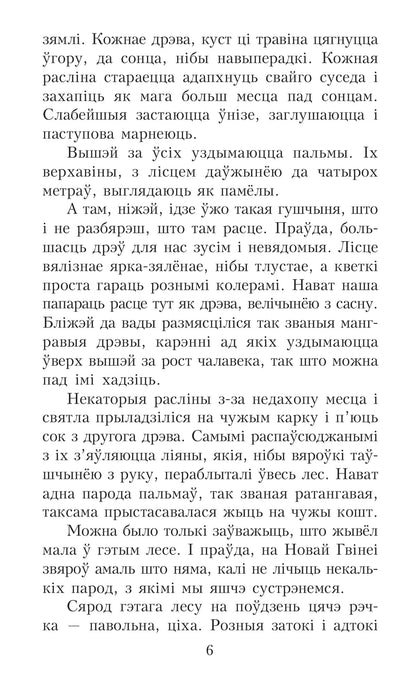 зямлі. Кожнае дрэва, куст ці травіна цягнуцца ўгору, да сонца, нібы навыперадкі. Кожная расліна стараецца адапхнуць свайго суседа і захапіць як мага больш месца пад сонцам. Слабейшыя застаюцца ўнізе, заглушаюцца і паступова марнеюць.

Вышэй за ўсіх уздымаюцца пальмы. Іх верхавіны, з лісцем даўжынёю да чатырох метраў, выглядаюць як памёлы.

А там, ніжэй, ідзе ўжо такая гушчыня, што і не разбярэш, што там расце. Праўда, большасць дрэў для нас зусім і невядомыя. Лісце вялізнае ярка-зялёнае, нібы тлустае, а кветкі проста гараць рознымі колерамі. Нават наша папараць расце тут як дрэва, велічынёю з сасну. Бліжэй да вады размясціліся так званыя мангравыя дрэвы, карэнні ад якіх уздымаюцца ўверх вышэй за рост чалавека, так што можна пад імі хадзіць.

Некаторыя расліны з-за недахопу месца і святла прыладзіліся на чужым карку і п'юць сок з другога дрэва. Самымі распаўсюджанымі з іх з'яўляюцца ліяны, якія, нібы вяроўкі таўшчынёю з руку, пераблыталі ўвесь лес. Нават адна парода пальмаў, так званая ратангавая, таксама прыстасавалася жыць на чужы кошт.

Можна было толькі заўважыць, што жывёл мала ў гэтым лесе. І праўда, на Новай Гвінеі звяроў амаль што няма, калі не лічыць некалькіх парод, з якімі мы яшчэ сустрэнемся.

Сярод гэтага лесу на поўдзень цячэ рэчка — павольна, ціха. Розныя затокі і адтокі

6